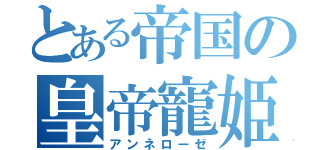 とある帝国の
皇帝寵姫
アンネローゼ